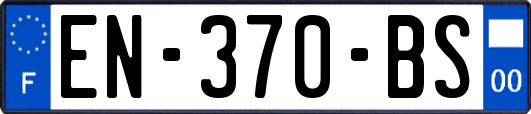 F
EN-370-BS
00